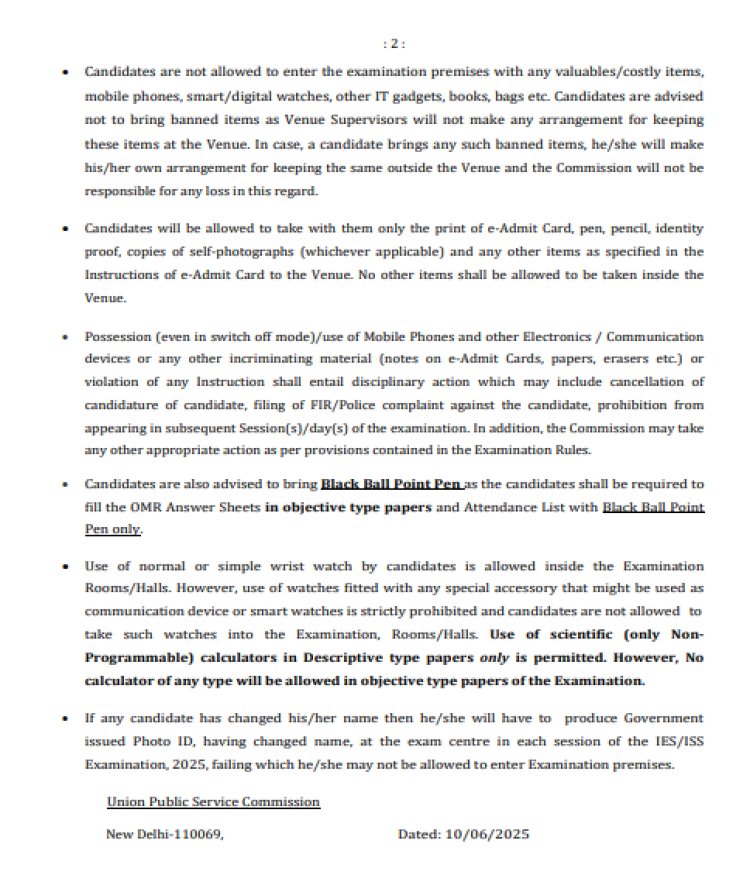 : 2 :

• Candidates are not allowed to enter the examination premises with any valuables/costly items, mobile phones, smart/digital watches, other IT gadgets, books, bags etc. Candidates are advised not to bring banned items as Venue Supervisors will not make any arrangement for keeping these items at the Venue. In case, a candidate brings any such banned items, he/she will make his/her own arrangement for keeping the same outside the Venue and the Commission will not be responsible for any loss in this regard.

• Candidates will be allowed to take with them only the print of e-Admit Card, pen, pencil, identity proof, copies of self-photographs (whichever applicable) and any other items as specified in the Instructions of e-Admit Card to the Venue. No other items shall be allowed to be taken inside the Venue.

• Possession (even in switch off mode)/use of Mobile Phones and other Electronics / Communication devices or any other incriminating material (notes on e-Admit Cards, papers, erasers etc.) or violation of any Instruction shall entail disciplinary action which may include cancellation of candidature of candidate, filing of FIR/Police complaint against the candidate, prohibition from appearing in subsequent Session(s)/day(s) of the examination. In addition, the Commission may take any other appropriate action as per provisions contained in the Examination Rules.

• Candidates are also advised to bring Black Ball Point Pen as the candidates shall be required to fill the OMR Answer Sheets in objective type papers and Attendance List with Black Ball Point Pen only.

• Use of normal or simple wrist watch by candidates is allowed inside the Examination Rooms/Halls. However, use of watches fitted with any special accessory that might be used as communication device or smart watches is strictly prohibited and candidates are not allowed to take such watches into the Examination, Rooms/Halls. Use of scientific (only Non-Programmable) calculators in Descriptive type papers only is permitted. However, No calculator of any type will be allowed in objective type papers of the Examination.

• If any candidate has changed his/her name then he/she will have to produce Government issued Photo ID, having changed name, at the exam centre in each session of the IES/ISS Examination, 2025, failing which he/she may not be allowed to enter Examination premises.

Union Public Service Commission

New Delhi-110069, Dated: 10/06/2025